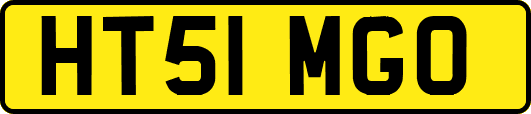 HT51 MGO